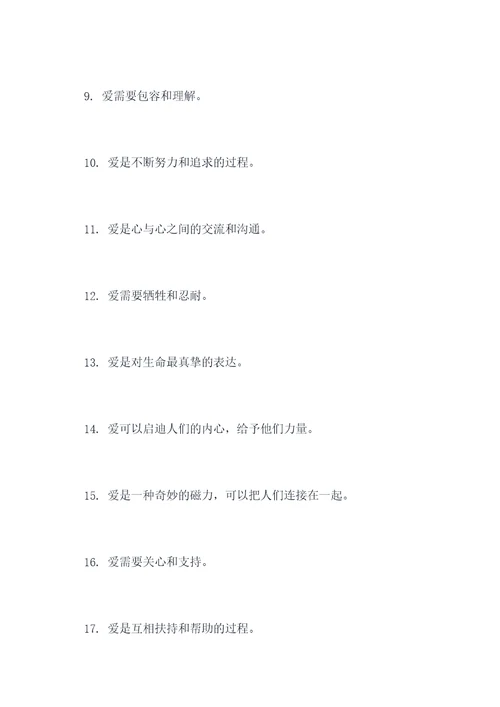 9. 爱需要包容和理解。

10. 爱是不断努力和追求的过程。

11. 爱是心与心之间的交流和沟通。

12. 爱需要牺牲和忍耐。

13. 爱是对生命最真挚的表达。

14. 爱可以启迪人们的内心，给予他们力量。

15. 爱是一种奇妙的磁力，可以把人们连接在一起。

16. 爱需要关心和支持。

17. 爱是互相扶持和帮助的过程。